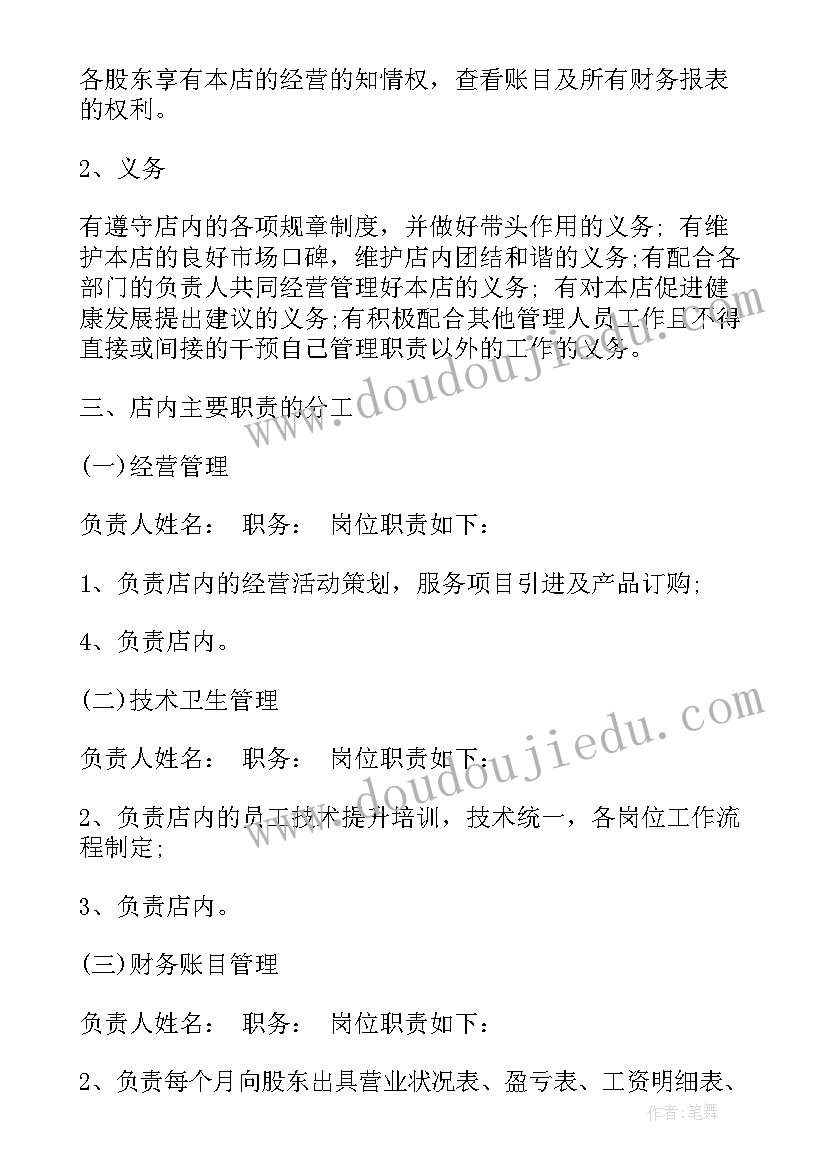 各股东享有本店的经营的知情权，查看账目及所有财务报表的权利。

2、义务

有遵守店内的各项规章制度，并做好带头作用的义务；有维护本店的良好市场口碑，维护店内团结和谐的义务;有配合各部门的负责人共同经营管理好本店的义务；有对本店促进健康发展提出建议的义务;有积极配合其他管理人员工作且不得直接或间接的干预自己管理职责以外的工作的义务。

三、店内主要职责的分工

(一)经营管理

负责人姓名： 职务： 岗位职责如下：

1、负责店内的经营活动策划，服务项目引进及产品订购;

4、负责店内。

(二)技术卫生管理

负责人姓名： 职务： 岗位职责如下：

2、负责店内的员工技术提升培训，技术统一，各岗位工作流程制定;

3、负责店内。

(三)财务账目管理

负责人姓名： 职务： 岗位职责如下：

2、负责每个月向股东出具营业状况表、盈亏表、工资明细表、

www.doudoujiedu.com

www.doudoujiedu.com

作者:笔舞